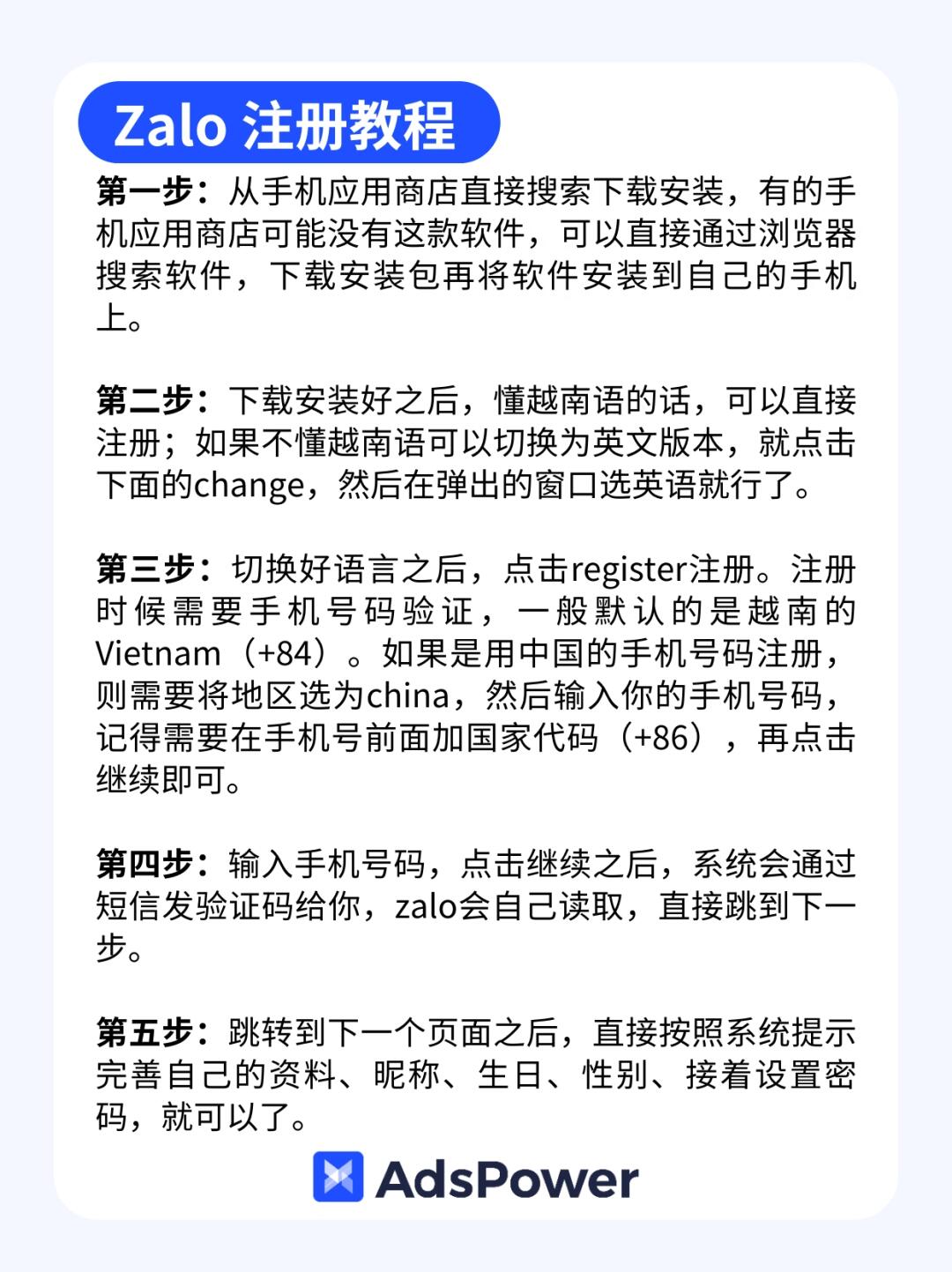 Zalo 注册教程

第一步：从手机应用商店直接搜索下载安装，有的手机应用商店可能没有这款软件，可以直接通过浏览器搜索软件，下载安装包再将软件安装到自己的手机上。

第二步：下载安装好之后，懂越南语的话，可以直接注册；如果不懂越南语可以切换为英文版本，就点击下面的change，然后在弹出的窗口选英语就行了。

第三步：切换好语言之后，点击register注册。注册时候需要手机号码验证，一般默认的是越南的Vietnam（+84）。如果是用中国的手机号码注册，则需要将地区选为china，然后输入你的手机号码，记得需要在手机号前面加国家代码（+86），再点击继续即可。

第四步：输入手机号码，点击继续之后，系统会通过短信发验证码给你，zalo会自己读取，直接跳到下一步。

第五步：跳转到下一个页面之后，直接按照系统提示完善自己的资料、昵称、生日、性别、接着设置密码，就可以了。

AdsPower